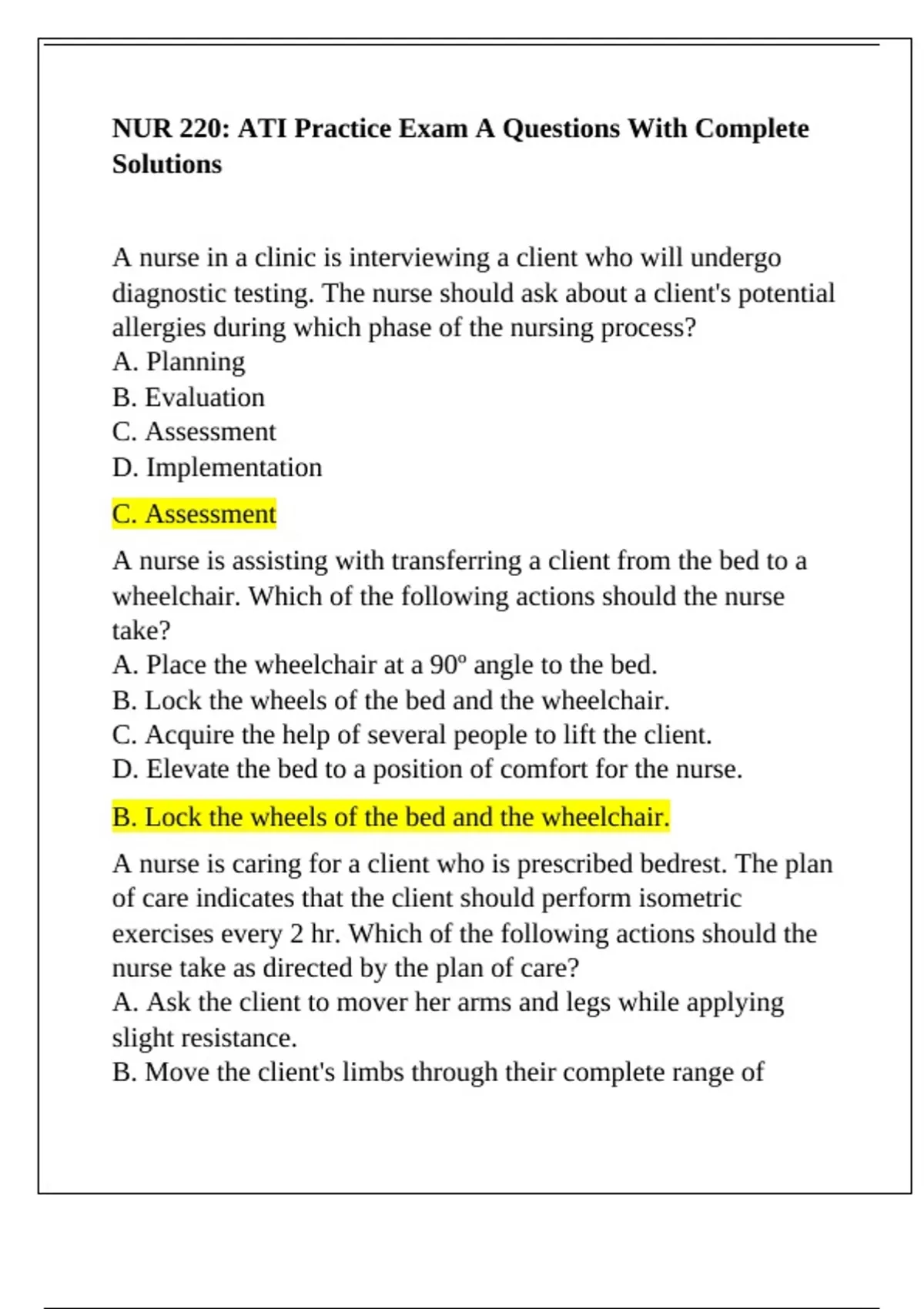 NUR 220: ATI Practice Exam A Questions With Complete Solutions

A nurse in a clinic is interviewing a client who will undergo diagnostic testing. The nurse should ask about a client's potential allergies during which phase of the nursing process?
A. Planning
B. Evaluation
C. Assessment
D. Implementation

C. Assessment

A nurse is assisting with transferring a client from the bed to a wheelchair. Which of the following actions should the nurse take?
A. Place the wheelchair at a 90º angle to the bed.
B. Lock the wheels of the bed and the wheelchair.
C. Acquire the help of several people to lift the client.
D. Elevate the bed to a position of comfort for the nurse.

B. Lock the wheels of the bed and the wheelchair.

A nurse is caring for a client who is prescribed bedrest. The plan of care indicates that the client should perform isometric exercises every 2 hr. Which of the following actions should the nurse take as directed by the plan of care?
A. Ask the client to mover her arms and legs while applying slight resistance.
B. Move the client's limbs through their complete range of